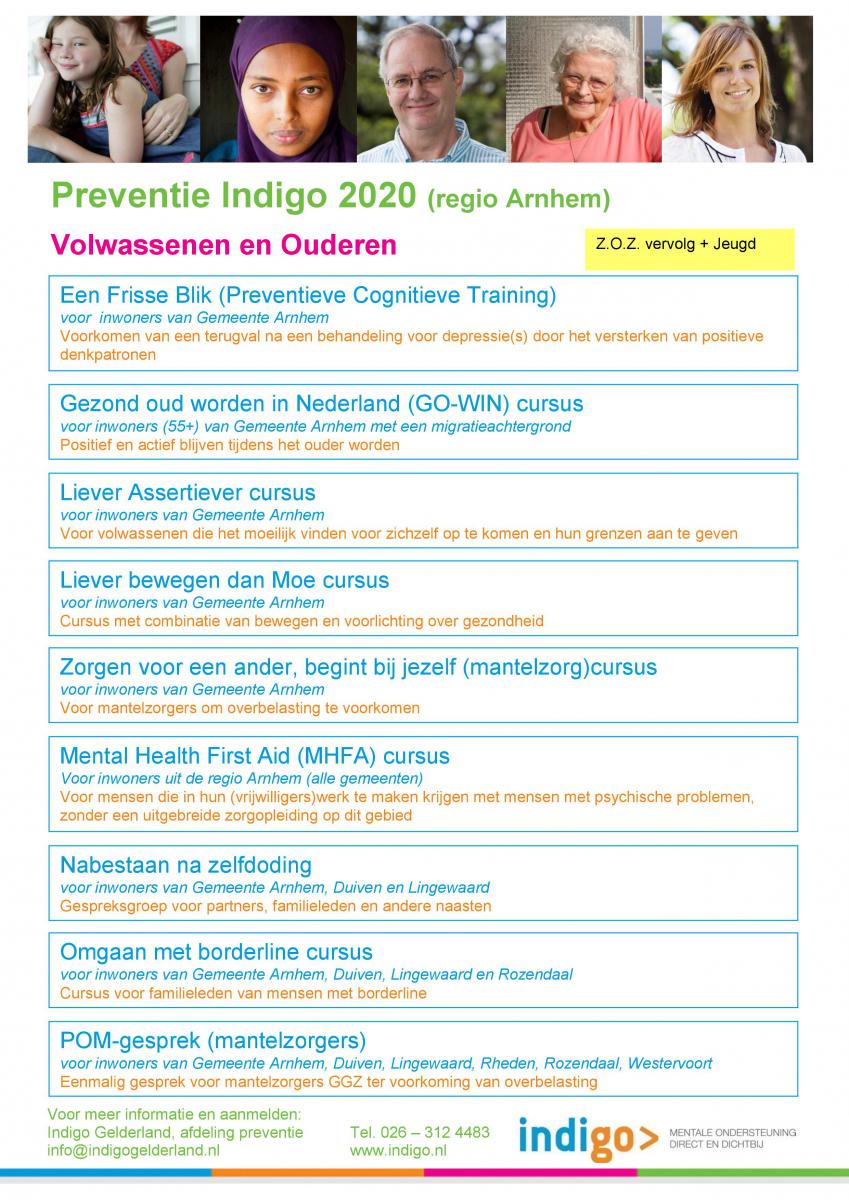 Preventie Indigo 2020 (regio Arnhem)

Volwassenen en Ouderen

Z.O.Z. vervolg + Jeugd

Een Frisse Blik (Preventieve Cognitieve Training)
voor inwoners van Gemeente Arnhem
Voorkomen van een terugval na een behandeling voor depressie(s) door het versterken van positieve denkpatronen

Gezond oud worden in Nederland (GO-WIN) cursus
voor inwoners (55+) van Gemeente Arnhem met een migratieachtergrond
Positief en actief blijven tijdens het ouder worden

Liever Assertiever cursus
voor inwoners van Gemeente Arnhem
Voor volwassenen die het moeilijk vinden voor zichzelf op te komen en hun grenzen aan te geven

Liever bewegen dan Moe cursus
voor inwoners van Gemeente Arnhem
Cursus met combinatie van bewegen en voorlichting over gezondheid

Zorgen voor een ander, begint bij jezelf (mantelzorg)cursus
voor inwoners van Gemeente Arnhem
Voor mantelzorgers om overbelasting te voorkomen

Mental Health First Aid (MHFA) cursus
Voor inwoners uit de regio Arnhem (alle gemeenten)
Voor mensen die in hun (vrijwilligers)werk te maken krijgen met mensen met psychische problemen, zonder een uitgebreide zorgopleiding op dit gebied

Nabestaan na zelfdoding
voor inwoners van Gemeente Arnhem, Duiven en Lingewaard
Gespreksgroep voor partners, familieleden en andere naasten

Omgaan met borderline cursus
voor inwoners van Gemeente Arnhem, Duiven, Lingewaard en Rozendaal
Cursus voor familieleden van mensen met borderline

POM-gesprek (mantelzorgers)
voor inwoners van Gemeente Arnhem, Duiven, Lingewaard, Rheden, Rozendaal, Westervoort
Eenmalig gesprek voor mantelzorgers GGZ ter voorkoming van overbelasting

Voor meer informatie en aanmelden:
Indigo Gelderland, afdeling preventie
info@indigogelderland.nl

Tel. 026 – 312 4483
www.indigo.nl

indigo>
MENTALE ONDERSTEUNING
DIRECT EN DICHTBIJ